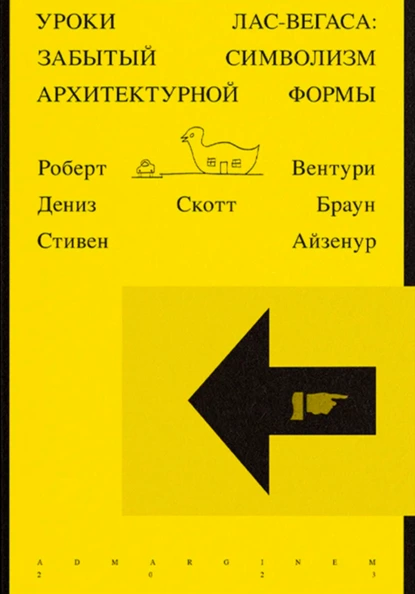 УРОКИ ЛАС-ВЕГАСА: ЗАБЫТЫЙ СИМВОЛИЗМ АРХИТЕКТУРНОЙ ФОРМЫ

Роберт Вентури
Дениз Скотт Браун
Стивен Айзенур

A D M A R G I N E M
2 0 2 3